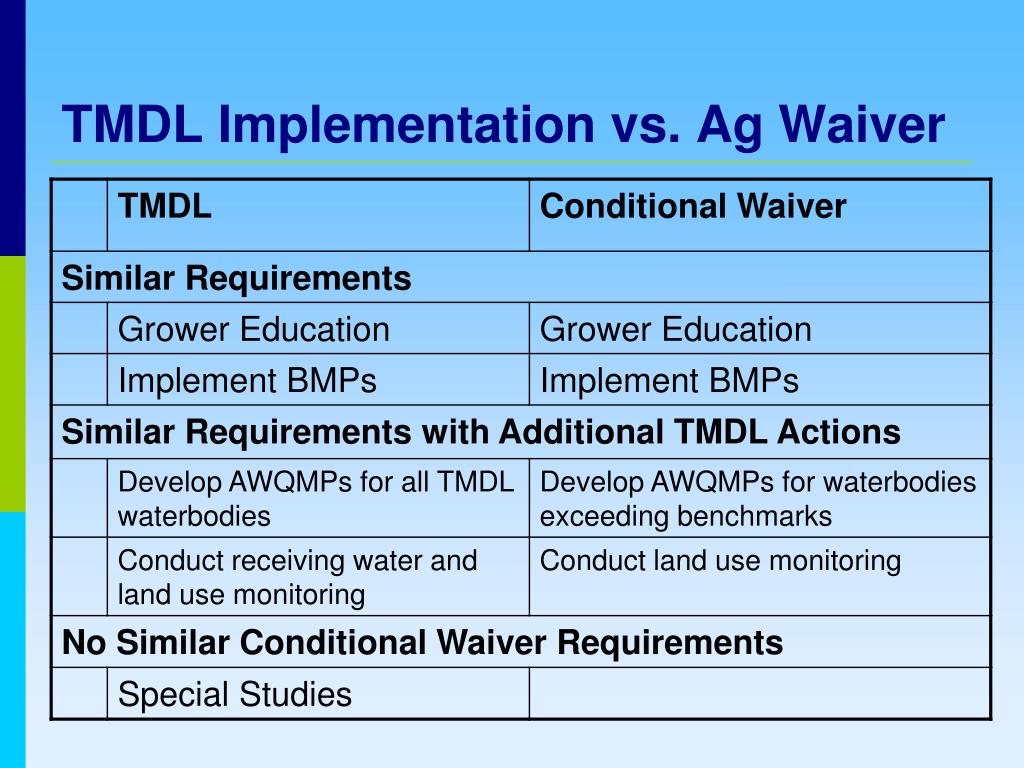 TMDL Implementation vs. Ag Waiver

| | TMDL | Conditional Waiver |
|---|---|---|
| Similar Requirements | | |
| | Grower Education | Grower Education |
| | Implement BMPs | Implement BMPs |
| Similar Requirements with Additional TMDL Actions | | |
| | Develop AWQMPs for all TMDL waterbodies | Develop AWQMPs for waterbodies exceeding benchmarks |
| | Conduct receiving water and land use monitoring | Conduct land use monitoring |
| No Similar Conditional Waiver Requirements | | |
| | Special Studies | |